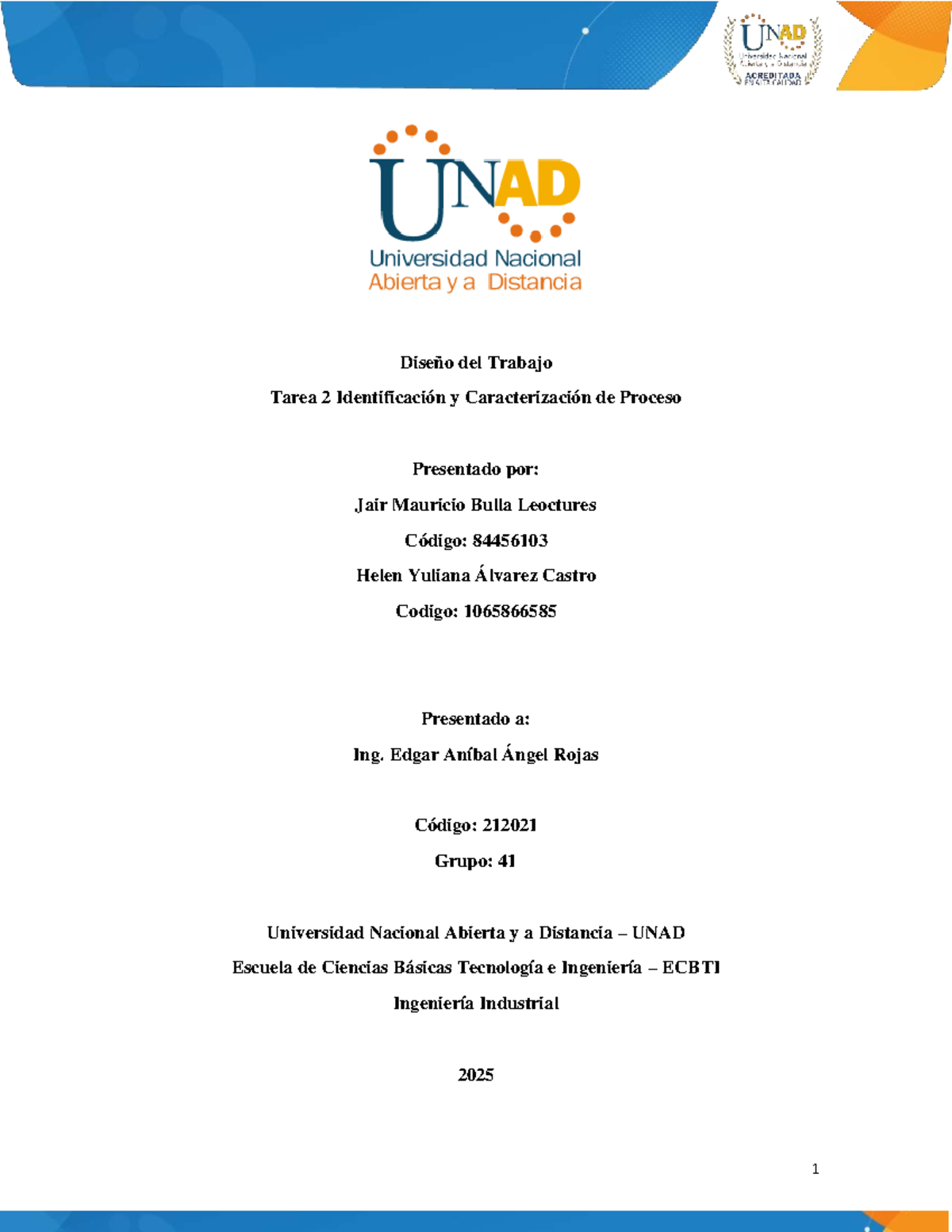 UNAD
Universidad Nacional Abierta y a Distancia
ACREDITADA EN ALTA CALIDAD

UNAD
Universidad Nacional
Abierta y a Distancia

Diseño del Trabajo

Tarea 2 Identificación y Caracterización de Proceso

Presentado por:

Jair Mauricio Bulla Leoctures

Código: 84456103

Helen Yuliana Álvarez Castro

Codigo: 1065866585

Presentado a:

Ing. Edgar Aníbal Ángel Rojas

Código: 212021

Grupo: 41

Universidad Nacional Abierta y a Distancia – UNAD

Escuela de Ciencias Básicas Tecnología e Ingeniería – ECBTI

Ingeniería Industrial

2025

1